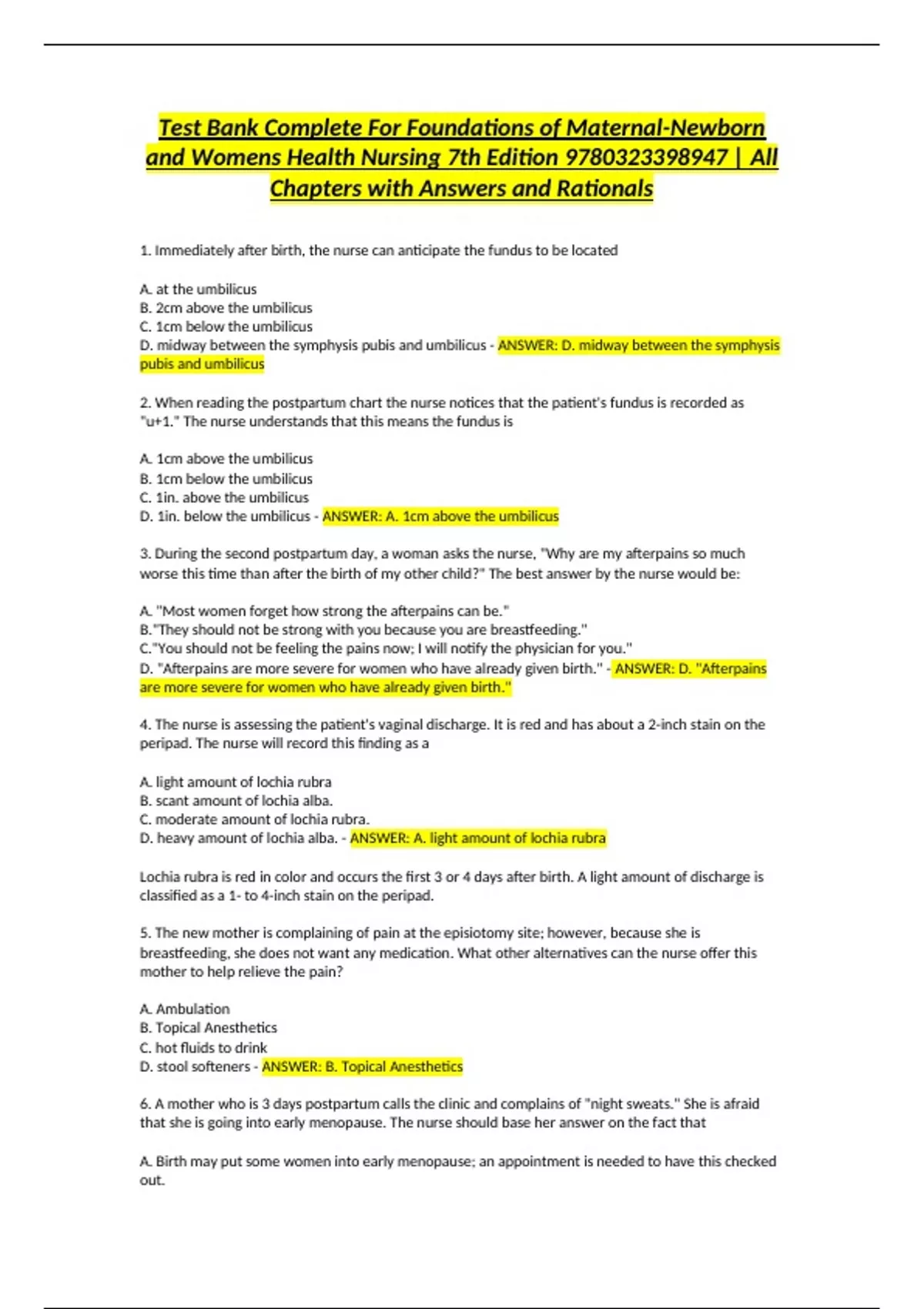 Test Bank Complete For Foundations of Maternal-Newborn and Womens Health Nursing 7th Edition 9780323398947 | All Chapters with Answers and Rationals

1. Immediately after birth, the nurse can anticipate the fundus to be located

A. at the umbilicus
B. 2cm above the umbilicus
C. 1cm below the umbilicus
D. midway between the symphysis pubis and umbilicus - ANSWER: D. midway between the symphysis pubis and umbilicus

2. When reading the postpartum chart the nurse notices that the patient's fundus is recorded as "u+1." The nurse understands that this means the fundus is

A. 1cm above the umbilicus
B. 1cm below the umbilicus
C. 1in. above the umbilicus
D. 1in. below the umbilicus - ANSWER: A. 1cm above the umbilicus

3. During the second postpartum day, a woman asks the nurse, "Why are my afterpains so much worse this time than after the birth of my other child?" The best answer by the nurse would be:

A. "Most women forget how strong the afterpains can be."
B."They should not be strong with you because you are breastfeeding."
C."You should not be feeling the pains now; I will notify the physician for you."
D. "Afterpains are more severe for women who have already given birth." - ANSWER: D. "Afterpains are more severe for women who have already given birth."

4. The nurse is assessing the patient's vaginal discharge. It is red and has about a 2-inch stain on the peripad. The nurse will record this finding as a

A. light amount of lochia rubra
B. scant amount of lochia alba.
C. moderate amount of lochia rubra.
D. heavy amount of lochia alba. - ANSWER: A. light amount of lochia rubra

Lochia rubra is red in color and occurs the first 3 or 4 days after birth. A light amount of discharge is classified as a 1- to 4-inch stain on the peripad.

5. The new mother is complaining of pain at the episiotomy site; however, because she is breastfeeding, she does not want any medication. What other alternatives can the nurse offer this mother to help relieve the pain?

A. Ambulation
B. Topical Anesthetics
C. hot fluids to drink
D. stool softeners - ANSWER: B. Topical Anesthetics

6. A mother who is 3 days postpartum calls the clinic and complains of "night sweats." She is afraid that she is going into early menopause. The nurse should base her answer on the fact that

A. Birth may put some women into early menopause; an appointment is needed to have this checked out.